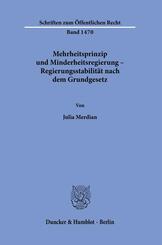 Schriften zum Öffentlichen Recht

Band 1470

Mehrheitsprinzip und Minderheitsregierung – Regierungsstabilität nach dem Grundgesetz

Von

Julia Merdian

Duncker & Humblot · Berlin